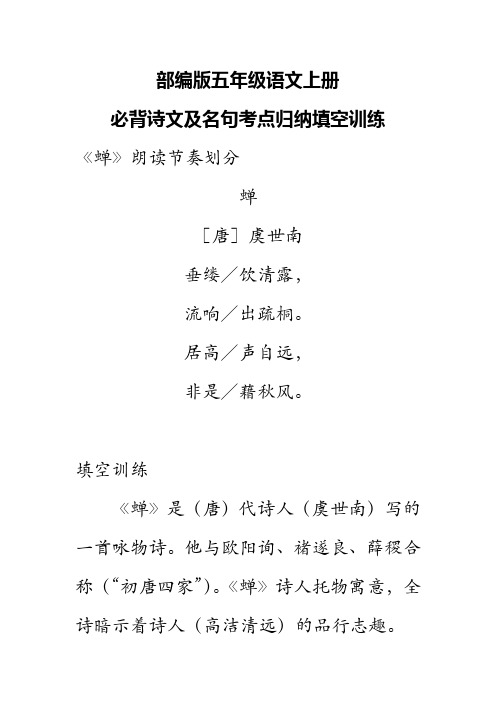 部编版五年级语文上册
必背诗文及名句考点归纳填空训练

《蝉》朗读节奏划分

蝉

［唐］虞世南

垂緌／饮清露，

流响／出疏桐。

居高／声自远，

非是／藉秋风。

填空训练

《蝉》是（唐）代诗人（虞世南）写的一首咏物诗。他与欧阳询、褚遂良、薛稷合称（“初唐四家”）。《蝉》诗人托物寓意，全诗暗示着诗人（高洁清远）的品行志趣。